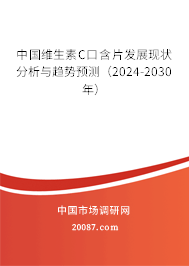 中国维生素C口含片发展现状分析与趋势预测（2024-2030年）

中国市场调研网

20087.com